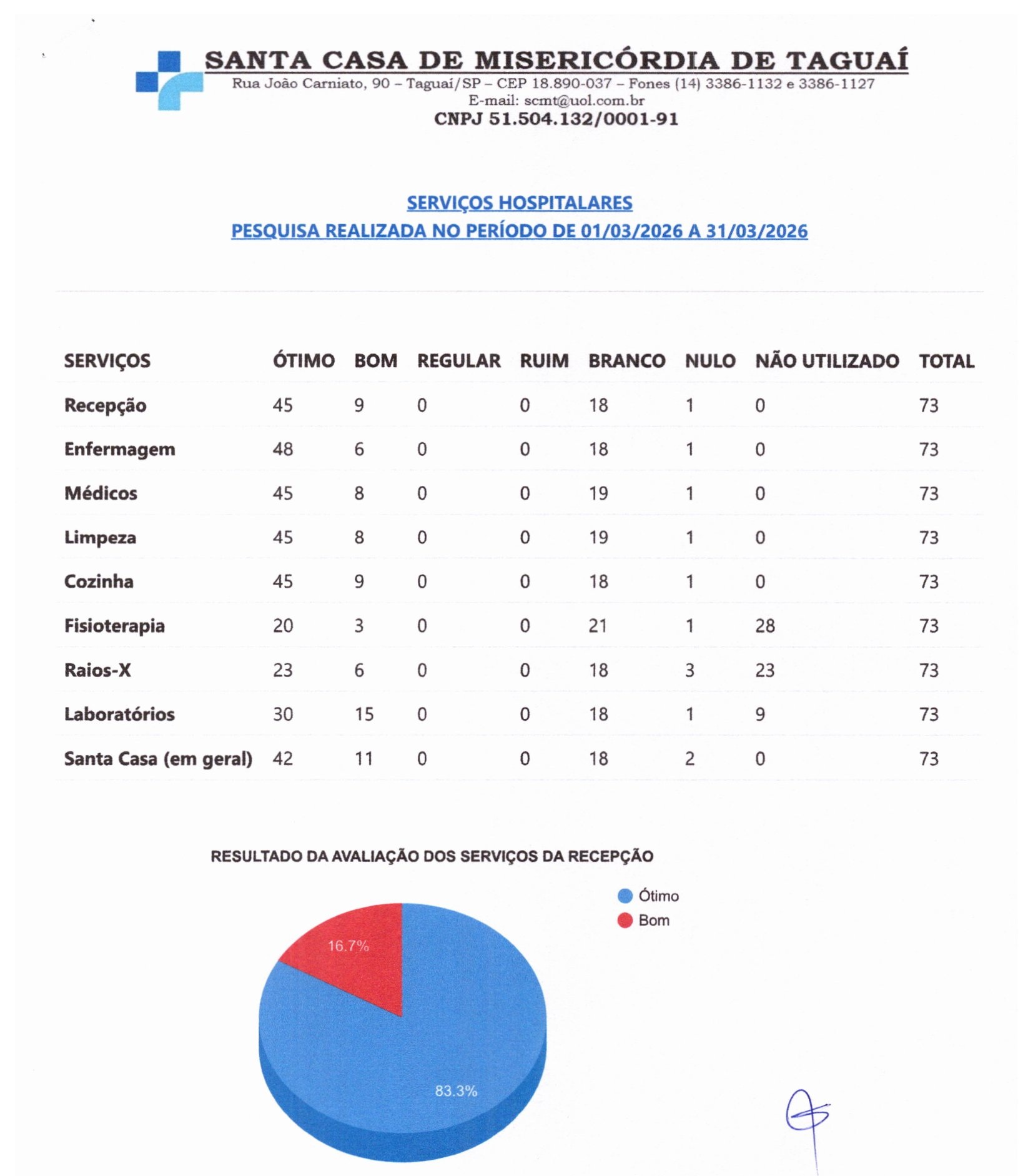 SANTA CASA DE MISERICÓRDIA DE TAGUAÍ
Rua João Carniato, 90 – Taguaí/SP – CEP 18.890-037 – Fones (14) 3386-1132 e 3386-1127
E-mail: scmt@uol.com.br
CNPJ 51.504.132/0001-91

SERVIÇOS HOSPITALARES
PESQUISA REALIZADA NO PERÍODO DE 01/03/2026 A 31/03/2026

| SERVIÇOS | ÓTIMO | BOM | REGULAR | RUIM | BRANCO | NULO | NÃO UTILIZADO | TOTAL |
|---|---|---|---|---|---|---|---|---|
| Recepção | 45 | 9 | 0 | 0 | 18 | 1 | 0 | 73 |
| Enfermagem | 48 | 6 | 0 | 0 | 18 | 1 | 0 | 73 |
| Médicos | 45 | 8 | 0 | 0 | 19 | 1 | 0 | 73 |
| Limpeza | 45 | 8 | 0 | 0 | 19 | 1 | 0 | 73 |
| Cozinha | 45 | 9 | 0 | 0 | 18 | 1 | 0 | 73 |
| Fisioterapia | 20 | 3 | 0 | 0 | 21 | 1 | 28 | 73 |
| Raios-X | 23 | 6 | 0 | 0 | 18 | 3 | 23 | 73 |
| Laboratórios | 30 | 15 | 0 | 0 | 18 | 1 | 9 | 73 |
| Santa Casa (em geral) | 42 | 11 | 0 | 0 | 18 | 2 | 0 | 73 |

RESULTADO DA AVALIAÇÃO DOS SERVIÇOS DA RECEPÇÃO

Ótimo
Bom

16.7%
83.3%